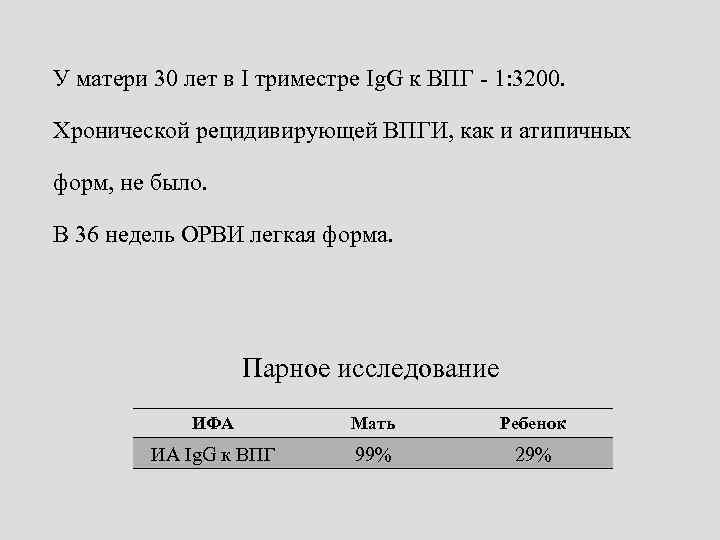 У матери 30 лет в I триместре IgG к ВПГ - 1:3200.

Хронической рецидивирующей ВПГИ, как и атипичных форм, не было.

В 36 недель ОРВИ легкая форма.

Парное исследование

| ИФА | Мать | Ребенок |
|---|---|---|
| ИА IgG к ВПГ | 99% | 29% |